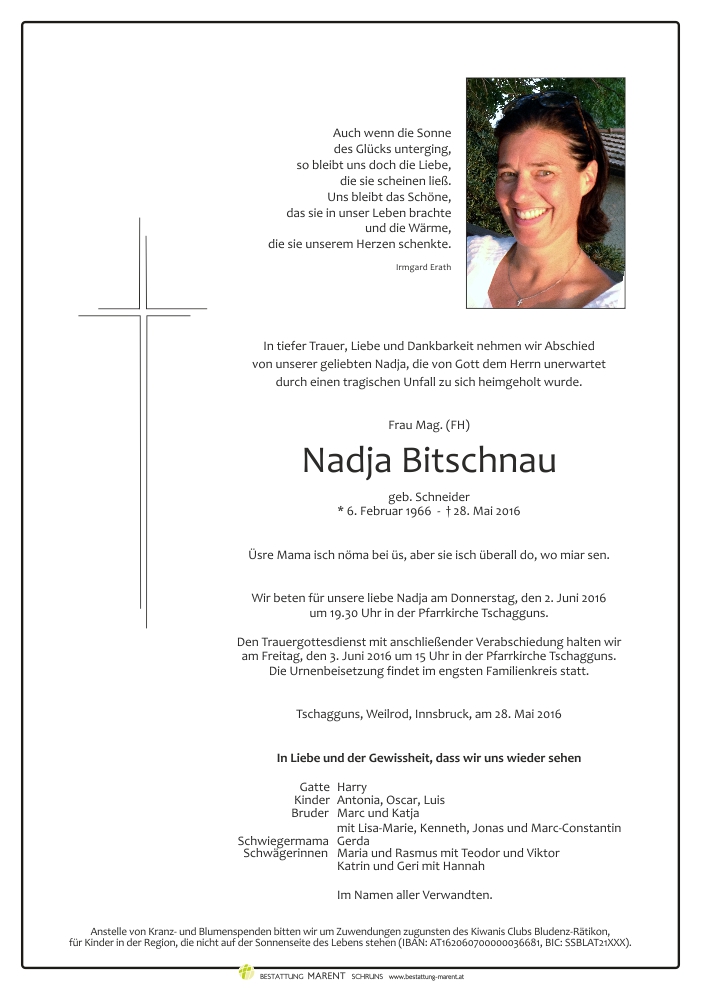 Auch wenn die Sonne
des Glücks unterging,
so bleibt uns doch die Liebe,
die sie scheinen ließ.
Uns bleibt das Schöne,
das sie in unser Leben brachte
und die Wärme,
die sie unserem Herzen schenkte.

Irmgard Erath

In tiefer Trauer, Liebe und Dankbarkeit nehmen wir Abschied von unserer geliebten Nadja, die von Gott dem Herrn unerwartet durch einen tragischen Unfall zu sich heimgeholt wurde.

Frau Mag. (FH)

Nadja Bitschnau

geb. Schneider
* 6. Februar 1966 - † 28. Mai 2016

Üsre Mama isch nöma bei üs, aber sie isch überall do, wo miar sen.

Wir beten für unsere liebe Nadja am Donnerstag, den 2. Juni 2016 um 19.30 Uhr in der Pfarrkirche Tschagguns.

Den Trauergottesdienst mit anschließender Verabschiedung halten wir am Freitag, den 3. Juni 2016 um 15 Uhr in der Pfarrkirche Tschagguns. Die Urnenbeisetzung findet im engsten Familienkreis statt.

Tschagguns, Weilrod, Innsbruck, am 28. Mai 2016

In Liebe und der Gewissheit, dass wir uns wieder sehen

Gatte Harry
Kinder Antonia, Oscar, Luis
Bruder Marc und Katja
mit Lisa-Marie, Kenneth, Jonas und Marc-Constantin
Schwiegermama Gerda
Schwägerinnen Maria und Rasmus mit Teodor und Viktor
Katrin und Geri mit Hannah

Im Namen aller Verwandten.

Anstelle von Kranz- und Blumenspenden bitten wir um Zuwendungen zugunsten des Kiwanis Clubs Bludenz-Rätikon, für Kinder in der Region, die nicht auf der Sonnenseite des Lebens stehen (IBAN: AT162060700000036681, BIC: SSBLAT21XXX).

BESTATTUNG MARENT SCHRUNS www.bestattung-marent.at